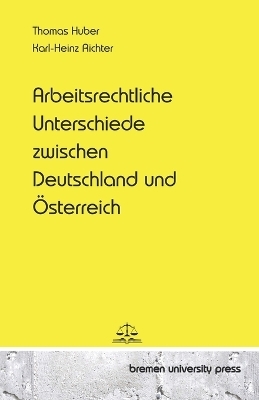 Thomas Huber
Karl-Heinz Richter

Arbeitsrechtliche Unterschiede zwischen Deutschland und Österreich

bremen university press